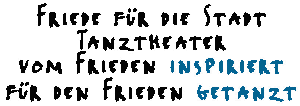 FRIEDE FÜR DIE STADT
TANZTHEATER
VOM FRIEDEN INSPIRIERT
FÜR DEN FRIEDEN GETANZT